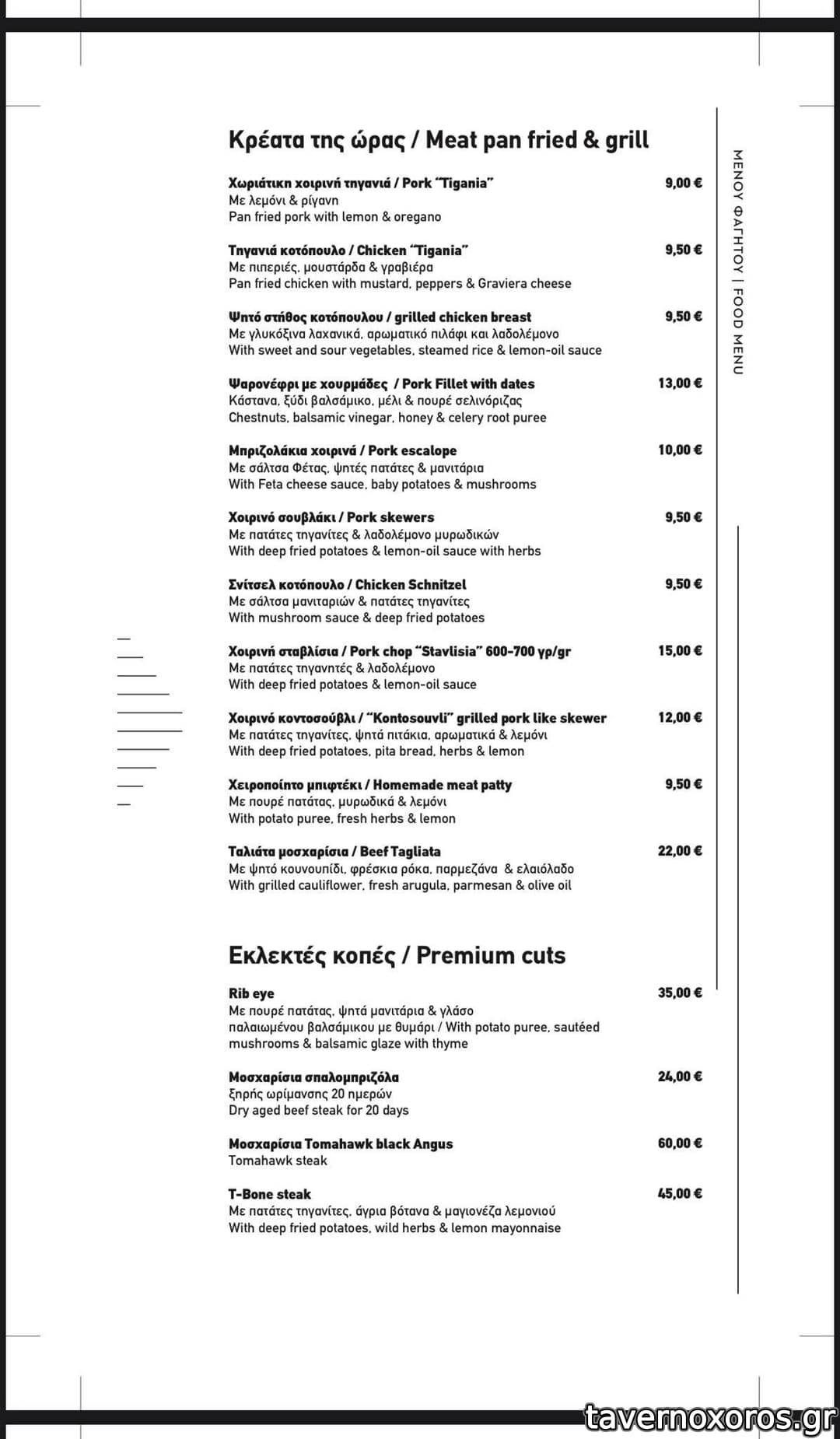 Κρέατα της ώρας / Meat pan fried & grill

Χωριάτικη χοιρινή τηγανιά / Pork "Tigania" 9,00 €
Με λεμόνι & ρίγανη
Pan fried pork with lemon & oregano

Τηγανιά κοτόπουλο / Chicken "Tigania" 9,50 €
Με πιπεριές, μουστάρδα & γραβιέρα
Pan fried chicken with mustard, peppers & Graviera cheese

Ψητό στήθος κοτόπουλου / grilled chicken breast 9,50 €
Με γλυκόξινα λαχανικά, αρωματικό πιλάφι και λαδολέμονο
With sweet and sour vegetables, steamed rice & lemon-oil sauce

Ψαρονέφρι με χουρμάδες / Pork Fillet with dates 13,00 €
Κάστανα, ξύδι βαλσάμικο, μέλι & πουρέ σελινόριζας
Chestnuts, balsamic vinegar, honey & celery root puree

Μπριζολάκια χοιρινά / Pork escalope 10,00 €
Με σάλτσα Φέτας, ψητές πατάτες & μανιτάρια
With Feta cheese sauce, baby potatoes & mushrooms

Χοιρινό σουβλάκι / Pork skewers 9,50 €
Με πατάτες τηγανίτες & λαδολέμονο μυρωδικών
With deep fried potatoes & lemon-oil sauce with herbs

Σνίτσελ κοτόπουλο / Chicken Schnitzel 9,50 €
Με σάλτσα μανιταριών & πατάτες τηγανίτες
With mushroom sauce & deep fried potatoes

Χοιρινή σταβλίσια / Pork chop "Stavlisia" 600-700 γρ/gr 15,00 €
Με πατάτες τηγανητές & λαδολέμονο
With deep fried potatoes & lemon-oil sauce

Χοιρινό κοντοσούβλι / "Kontosouvli" grilled pork like skewer 12,00 €
Με πατάτες τηγανίτες, ψητά πιτάκια, αρωματικά & λεμόνι
With deep fried potatoes, pita bread, herbs & lemon

Χειροποίητο μπιφτέκι / Homemade meat patty 9,50 €
Με πουρέ πατάτας, μυρωδικά & λεμόνι
With potato puree, fresh herbs & lemon

Ταλιάτα μοσχαρίσια / Beef Tagliata 22,00 €
Με ψητό κουνουπίδι, φρέσκια ρόκα, παρμεζάνα & ελαιόλαδο
With grilled cauliflower, fresh arugula, parmesan & olive oil

Εκλεκτές κοπές / Premium cuts

Rib eye 35,00 €
Με πουρέ πατάτας, ψητά μανιτάρια & γλάσο παλαιωμένου βαλσάμικου με θυμάρι / With potato puree, sautéed mushrooms & balsamic glaze with thyme

Μοσχαρίσια σπαλομπριζόλα 24,00 €
ξηρής ωρίμανσης 20 ημερών
Dry aged beef steak for 20 days

Μοσχαρίσια Tomahawk black Angus 60,00 €
Tomahawk steak

T-Bone steak 45,00 €
Με πατάτες τηγανίτες, άγρια βότανα & μαγιονέζα λεμονιού
With deep fried potatoes, wild herbs & lemon mayonnaise

ΜΕΝΟΥ ΦΑΓΗΤΟΥ | FOOD MENU

tavernoxoros.gr